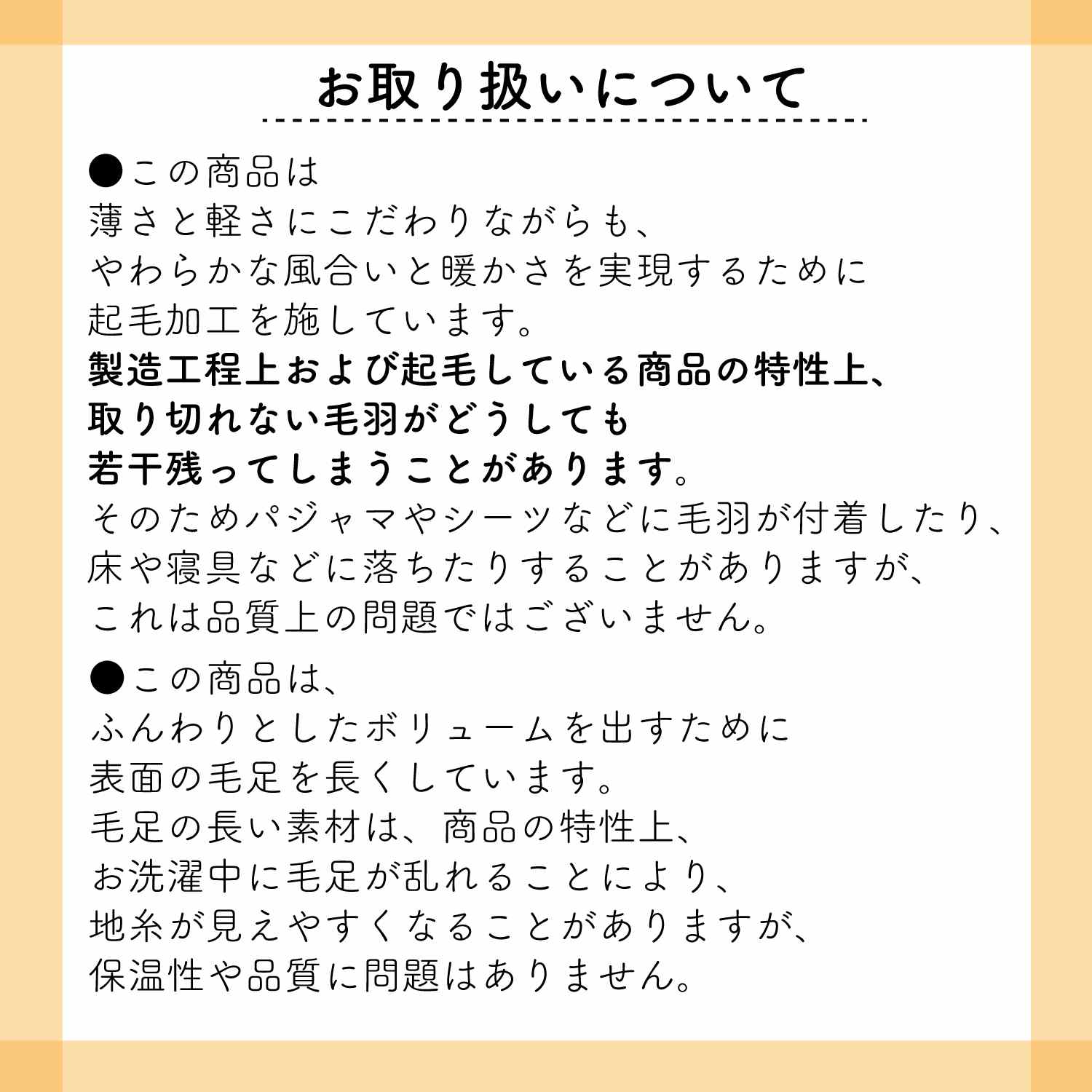 お取り扱いについて

●この商品は
薄さと軽さにこだわりながらも、
やわらかな風合いと暖かさを実現するために
起毛加工を施しています。
製造工程上および起毛している商品の特性上、
取り切れない毛羽がどうしても
若干残ってしまうことがあります。
そのためパジャマやシーツなどに毛羽が付着したり、
床や寝具などに落ちたりすることがありますが、
これは品質上の問題ではございません。

●この商品は、
ふんわりとしたボリュームを出すために
表面の毛足を長くしています。
毛足の長い素材は、商品の特性上、
お洗濯中に毛足が乱れることにより、
地糸が見えやすくなることがありますが、
保温性や品質に問題はありません。